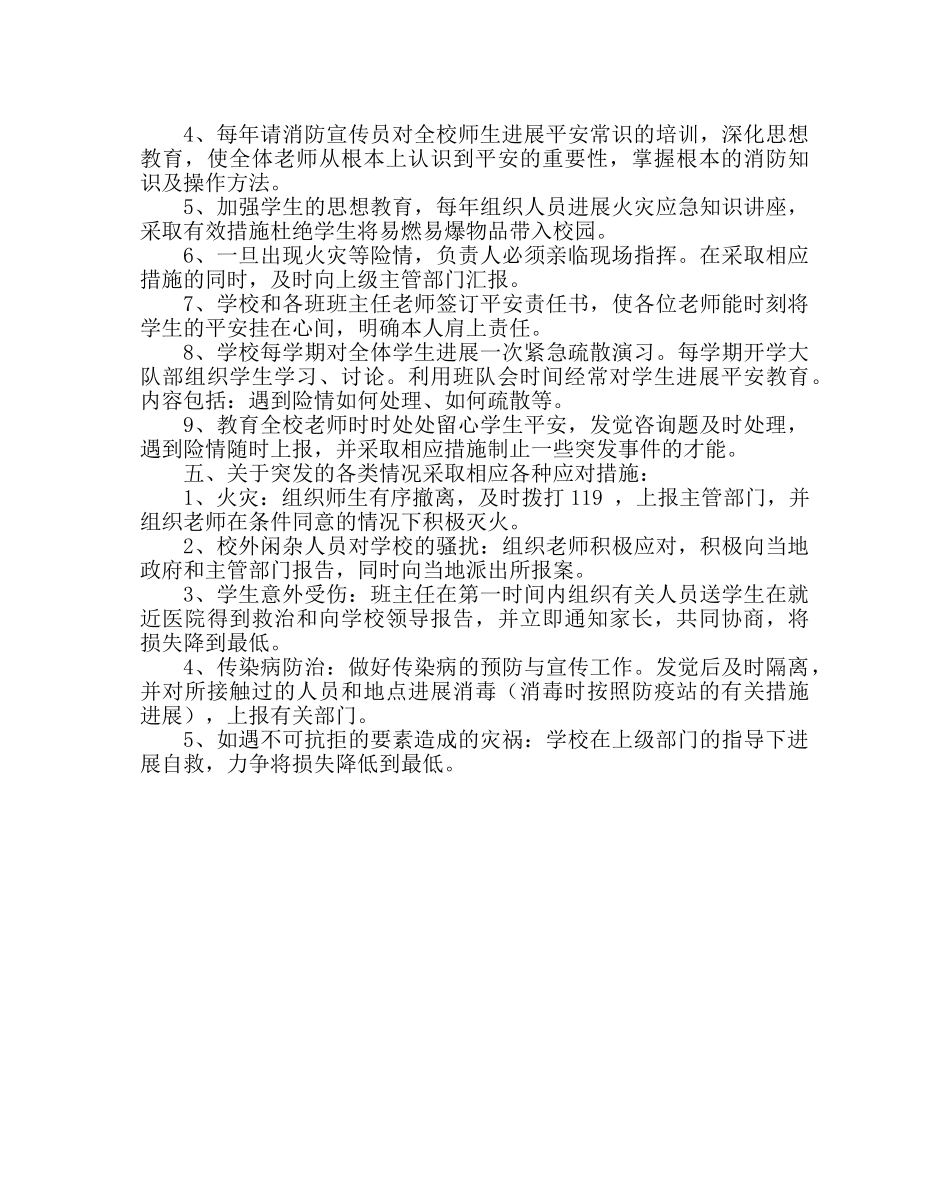 4、每年请消防宣传员对全校师生进展平安常识的培训，深化思想教育，使全体老师从根本上认识到平安的重要性，掌握根本的消防知识及操作方法。

5、加强学生的思想教育，每年组织人员进展火灾应急知识讲座，采取有效措施杜绝学生将易燃易爆物品带入校园。

6、一旦出现火灾等险情，负责人必须亲临现场指挥。在采取相应措施的同时，及时向上级主管部门汇报。

7、学校和各班班主任老师签订平安责任书，使各位老师能时刻将学生的平安挂在心间，明确本人肩上责任。

8、学校每学期对全体学生进展一次紧急疏散演习。每学期开学大队部组织学生学习、讨论。利用班队会时间经常对学生进展平安教育。内容包括：遇到险情如何处理、如何疏散等。

9、教育全校老师时时处处留心学生平安，发觉咨询题及时处理，遇到险情随时上报，并采取相应措施制止一些突发事件的才能。

五、关于突发的各类情况采取相应各种应对措施：

1、火灾：组织师生有序撤离，及时拨打 119 ，上报主管部门，并组织老师在条件同意的情况下积极灭火。

2、校外闲杂人员对学校的骚扰：组织老师积极应对，积极向当地政府和主管部门报告，同时向当地派出所报案。

3、学生意外受伤：班主任在第一时间内组织有关人员送学生在就近医院得到救治和向学校领导报告，并立即通知家长，共同协商，将损失降到最低。

4、传染病防治：做好传染病的预防与宣传工作。发觉后及时隔离，并对所接触过的人员和地点进展消毒（消毒时按照防疫站的有关措施进展），上报有关部门。

5、如遇不可抗拒的要素造成的灾祸：学校在上级部门的指导下进展自救，力争将损失降低到最低。